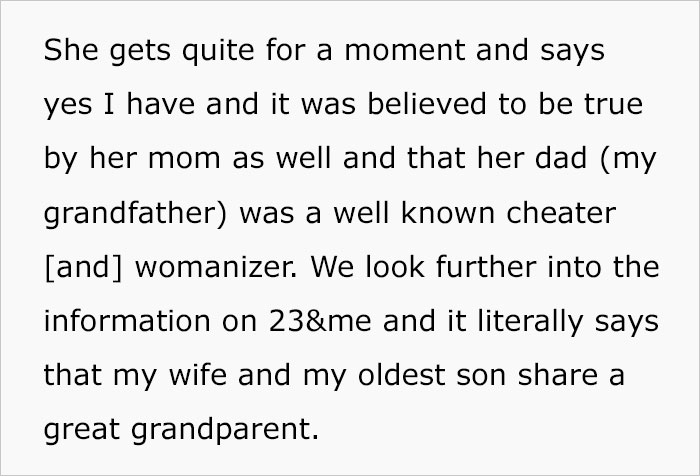 She gets quite for a moment and says yes I have and it was believed to be true by her mom as well and that her dad (my grandfather) was a well known cheater [and] womanizer. We look further into the information on 23&me and it literally says that my wife and my oldest son share a great grandparent.